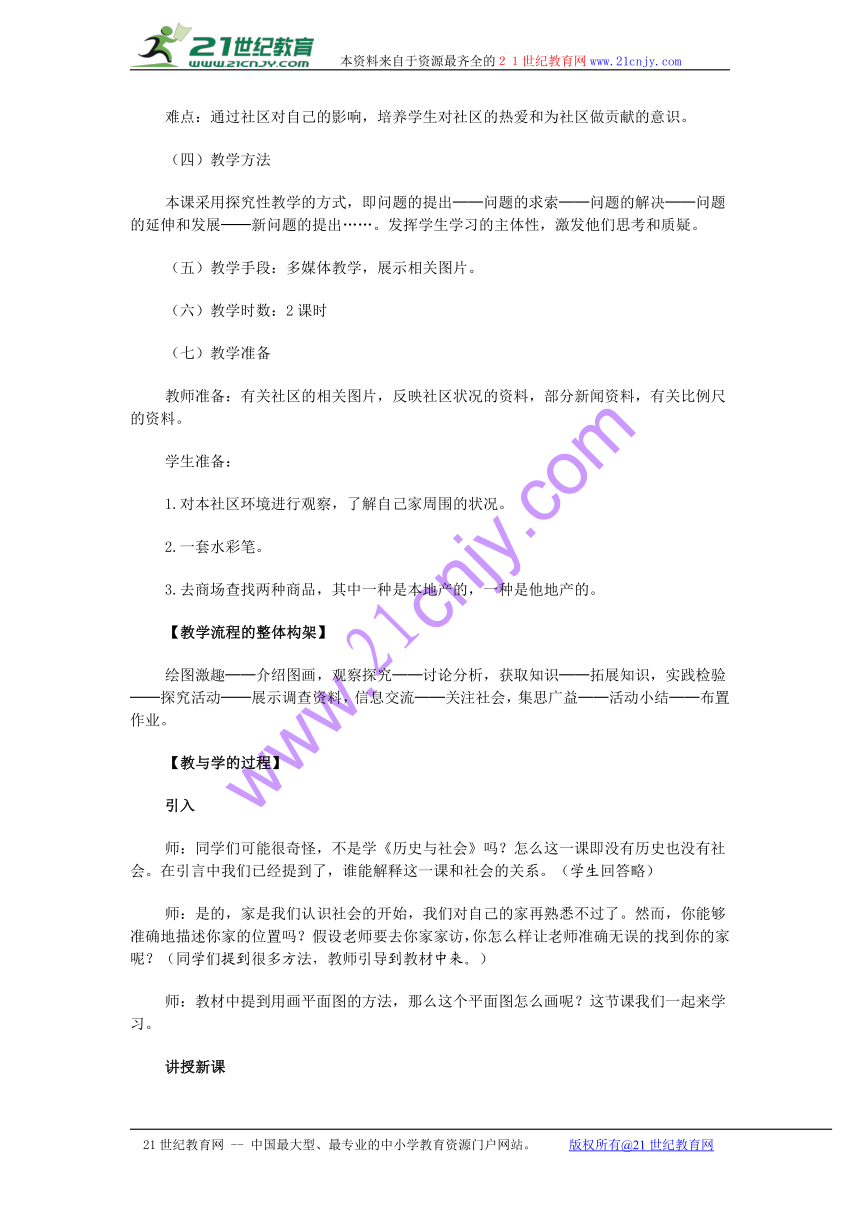 21世纪教育
www.21cnjy.com
本资料来自于资源最齐全的２１世纪教育网www.21cnjy.com

难点：通过社区对自己的影响，培养学生对社区的热爱和为社区做贡献的意识。

（四）教学方法

本课采用探究性教学的方式，即问题的提出——问题的求索——问题的解决——问题的延伸和发展——新问题的提出……。发挥学生学习的主体性，激发他们思考和质疑。

（五）教学手段：多媒体教学，展示相关图片。

（六）教学时数：2课时

（七）教学准备

教师准备：有关社区的相关图片，反映社区状况的资料，部分新闻资料，有关比例尺的资料。

学生准备：

1.对本社区环境进行观察，了解自己家周围的状况。

2.一套水彩笔。

3.去商场查找两种商品，其中一种是本地产的，一种是他地产的。

【教学流程的整体构架】

绘图激趣——介绍图画，观察探究——讨论分析，获取知识——拓展知识，实践检验——探究活动——展示调查资料，信息交流——关注社会，集思广益——活动小结——布置作业。

【教与学的过程】

引入

师：同学们可能很奇怪，不是学《历史与社会》吗？怎么这一课即没有历史也没有社会。在引言中我们已经提到了，谁能解释这一课和社会的关系。（学生回答略）

师：是的，家是我们认识社会的开始，我们对自己的家再熟悉不过了。然而，你能够准确地描述你家的位置吗？假设老师要去你家家访，你怎么样让老师准确无误的找到你的家呢？（同学们提到很多方法，教师引导到教材中来。）

师：教材中提到用画平面图的方法，那么这个平面图怎么画呢？这节课我们一起来学习。

讲授新课

www.21cnjy.com

21世纪教育网 -- 中国最大型、最专业的中小学教育资源门户网站。 版权所有@21世纪教育网